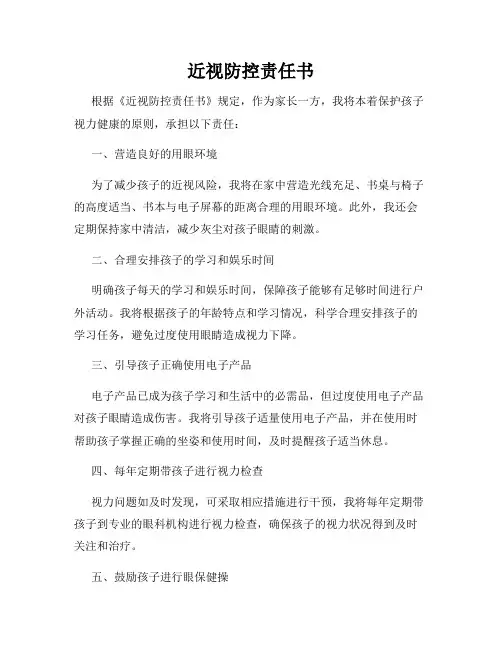 近视防控责任书

根据《近视防控责任书》规定，作为家长一方，我将本着保护孩子视力健康的原则，承担以下责任：

一、营造良好的用眼环境

为了减少孩子的近视风险，我将在家中营造光线充足、书桌与椅子的高度适当、书本与电子屏幕的距离合理的用眼环境。此外，我还会定期保持家中清洁，减少灰尘对孩子眼睛的刺激。

二、合理安排孩子的学习和娱乐时间

明确孩子每天的学习和娱乐时间，保障孩子能够有足够时间进行户外活动。我将根据孩子的年龄特点和学习情况，科学合理安排孩子的学习任务，避免过度使用眼睛造成视力下降。

三、引导孩子正确使用电子产品

电子产品已成为孩子学习和生活中的必需品，但过度使用电子产品对孩子眼睛造成伤害。我将引导孩子适量使用电子产品，并在使用时帮助孩子掌握正确的坐姿和使用时间，及时提醒孩子适当休息。

四、每年定期带孩子进行视力检查

视力问题如及时发现，可采取相应措施进行干预，我将每年定期带孩子到专业的眼科机构进行视力检查，确保孩子的视力状况得到及时关注和治疗。

五、鼓励孩子进行眼保健操